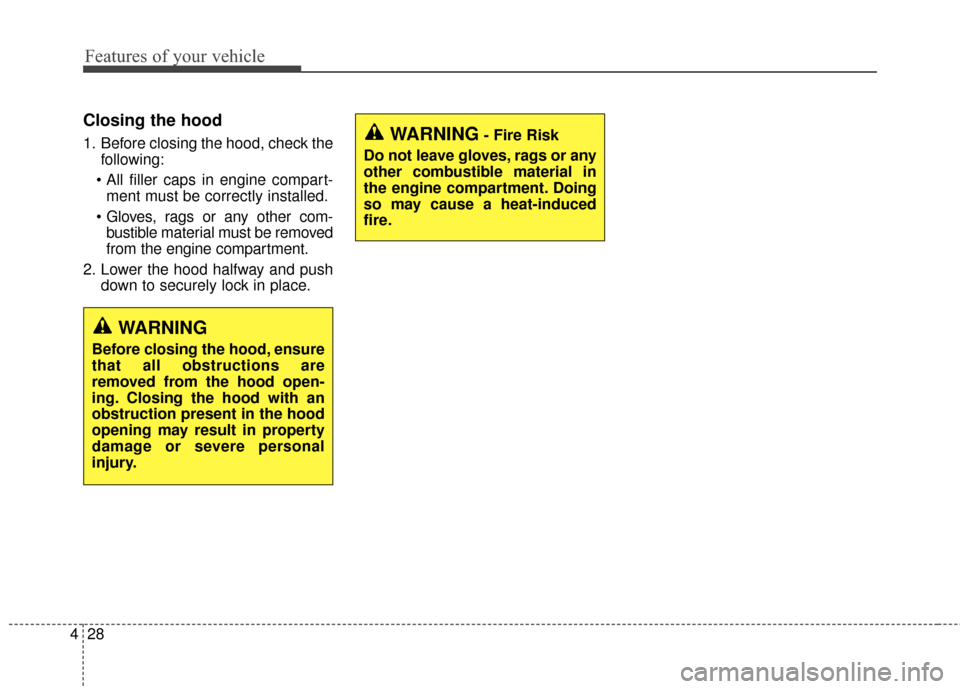 Features of your vehicle

Closing the hood

1. Before closing the hood, check the following:

• All filler caps in engine compartment must be correctly installed.

• Gloves, rags or any other combustible material must be removed from the engine compartment.

2. Lower the hood halfway and push down to securely lock in place.

WARNING

Before closing the hood, ensure that all obstructions are removed from the hood opening. Closing the hood with an obstruction present in the hood opening may result in property damage or severe personal injury.

WARNING - Fire Risk

Do not leave gloves, rags or any other combustible material in the engine compartment. Doing so may cause a heat-induced fire.

4 28

carmanualsonline.info